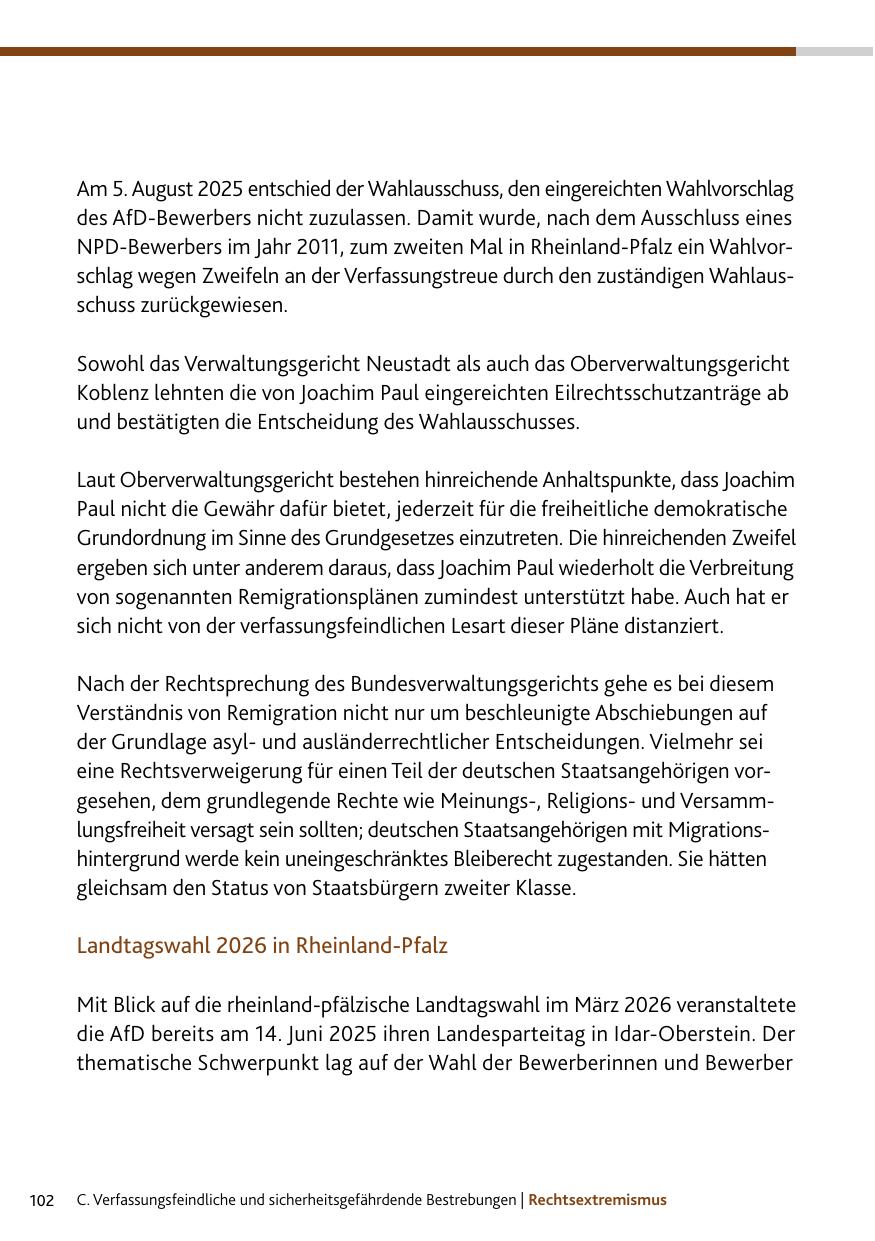 Am 5. August 2025 entschied der Wahlausschuss, den eingereichten Wahlvorschlag des AfD-Bewerbers nicht zuzulassen. Damit wurde, nach dem Ausschluss eines NPD-Bewerbers im Jahr 2011, zum zweiten Mal in Rheinland-Pfalz ein Wahlvorschlag wegen Zweifeln an der Verfassungstreue durch den zuständigen Wahlausschuss zurückgewiesen.

Sowohl das Verwaltungsgericht Neustadt als auch das Oberverwaltungsgericht Koblenz lehnten die von Joachim Paul eingereichten Eilrechtsschutzanträge ab und bestätigten die Entscheidung des Wahlausschusses.

Laut Oberverwaltungsgericht bestehen hinreichende Anhaltspunkte, dass Joachim Paul nicht die Gewähr dafür bietet, jederzeit für die freiheitliche demokratische Grundordnung im Sinne des Grundgesetzes einzutreten. Die hinreichenden Zweifel ergeben sich unter anderem daraus, dass Joachim Paul wiederholt die Verbreitung von sogenannten Remigrationsplänen zumindest unterstützt habe. Auch hat er sich nicht von der verfassungsfeindlichen Lesart dieser Pläne distanziert.

Nach der Rechtsprechung des Bundesverwaltungsgerichts gehe es bei diesem Verständnis von Remigration nicht nur um beschleunigte Abschiebungen auf der Grundlage asyl- und ausländerrechtlicher Entscheidungen. Vielmehr sei eine Rechtsverweigerung für einen Teil der deutschen Staatsangehörigen vorgesehen, dem grundlegende Rechte wie Meinungs-, Religions- und Versammlungsfreiheit versagt sein sollten; deutschen Staatsangehörigen mit Migrationshintergrund werde kein uneingeschränktes Bleiberecht zugestanden. Sie hätten gleichsam den Status von Staatsbürgern zweiter Klasse.

Landtagswahl 2026 in Rheinland-Pfalz

Mit Blick auf die rheinland-pfälzische Landtagswahl im März 2026 veranstaltete die AfD bereits am 14. Juni 2025 ihren Landesparteitag in Idar-Oberstein. Der thematische Schwerpunkt lag auf der Wahl der Bewerberinnen und Bewerber

102 C. Verfassungsfeindliche und sicherheitsgefährdende Bestrebungen | Rechtsextremismus